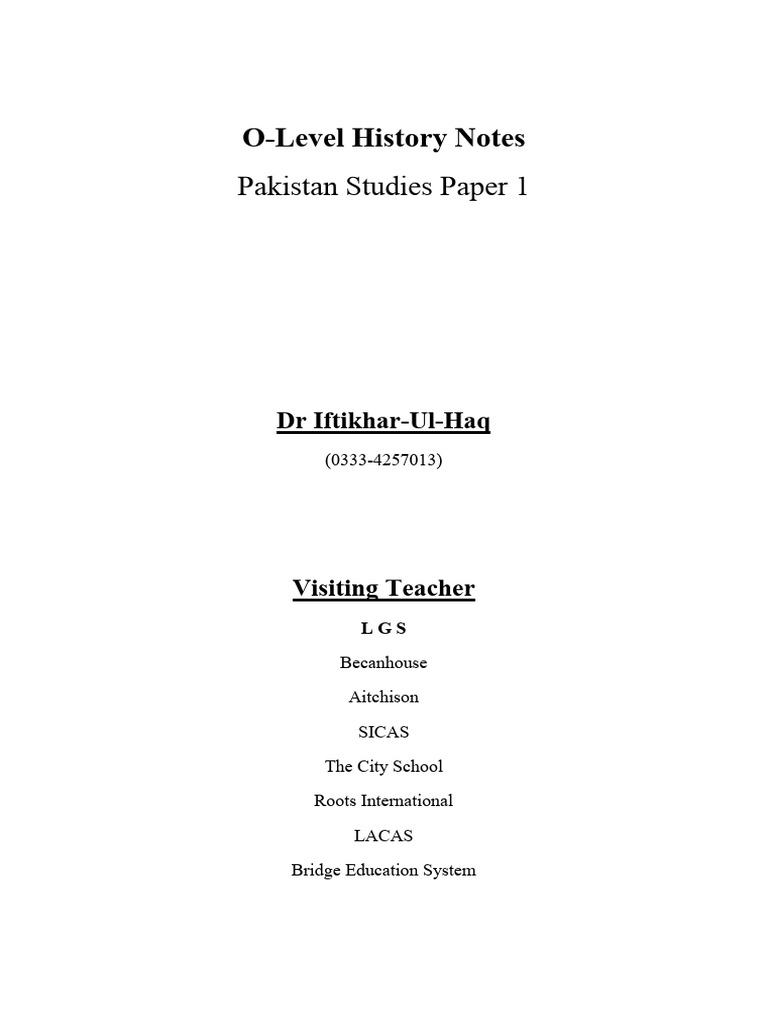 O-Level History Notes

Pakistan Studies Paper 1

Dr Iftikhar-Ul-Haq

(0333-4257013)

Visiting Teacher

L G S

Becanhouse

Aitchison

SICAS

The City School

Roots International

LACAS

Bridge Education System